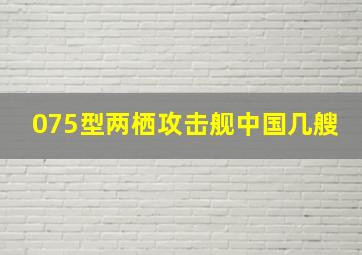 075型两栖攻击舰中国几艘